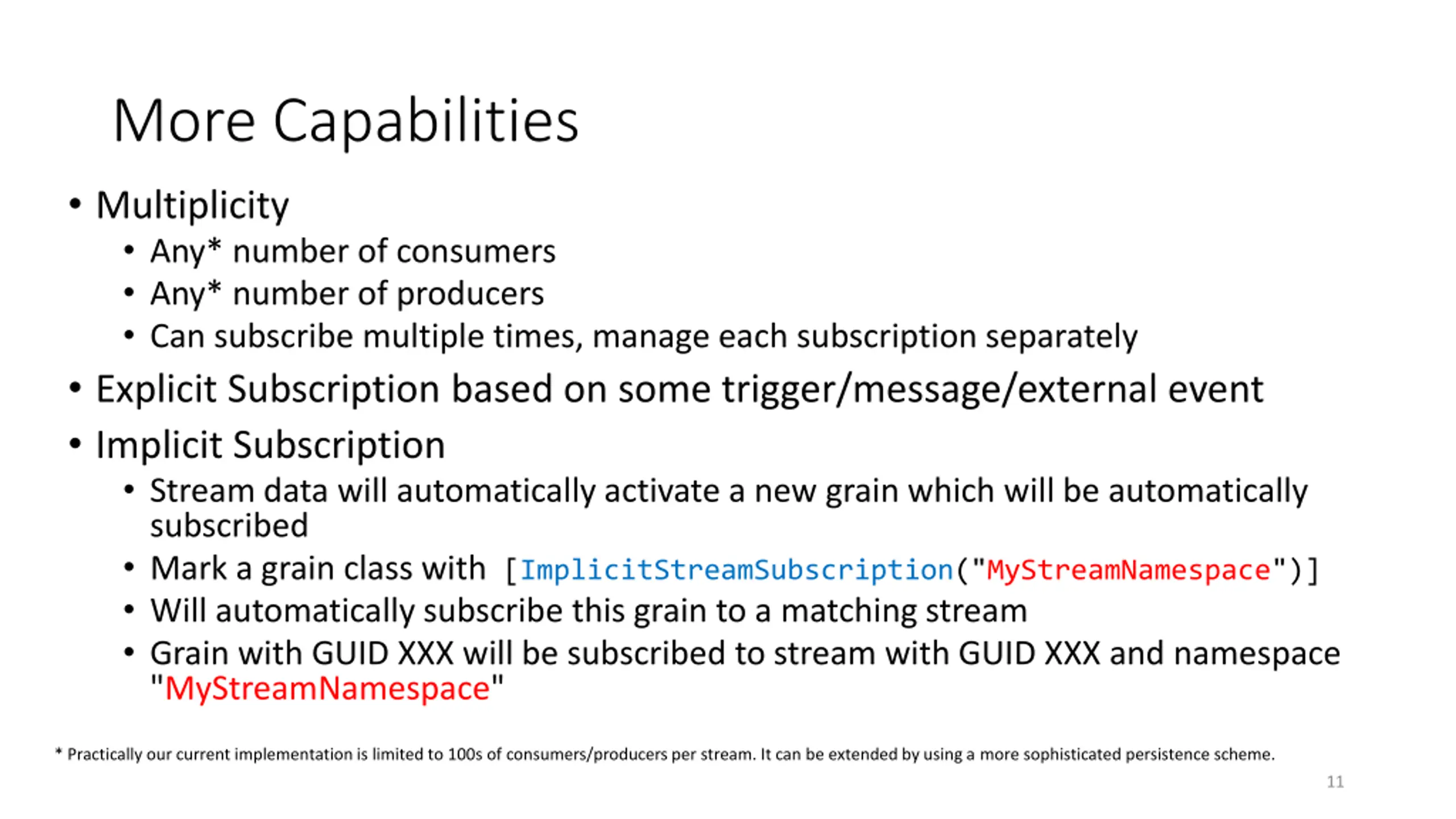 More Capabilities

• Multiplicity
  • Any* number of consumers
  • Any* number of producers
  • Can subscribe multiple times, manage each subscription separately
• Explicit Subscription based on some trigger/message/external event
• Implicit Subscription
  • Stream data will automatically activate a new grain which will be automatically subscribed
  • Mark a grain class with [ImplicitStreamSubscription("MyStreamNamespace")]
  • Will automatically subscribe this grain to a matching stream
  • Grain with GUID XXX will be subscribed to stream with GUID XXX and namespace "MyStreamNamespace"

* Practically our current implementation is limited to 100s of consumers/producers per stream. It can be extended by using a more sophisticated persistence scheme.

11